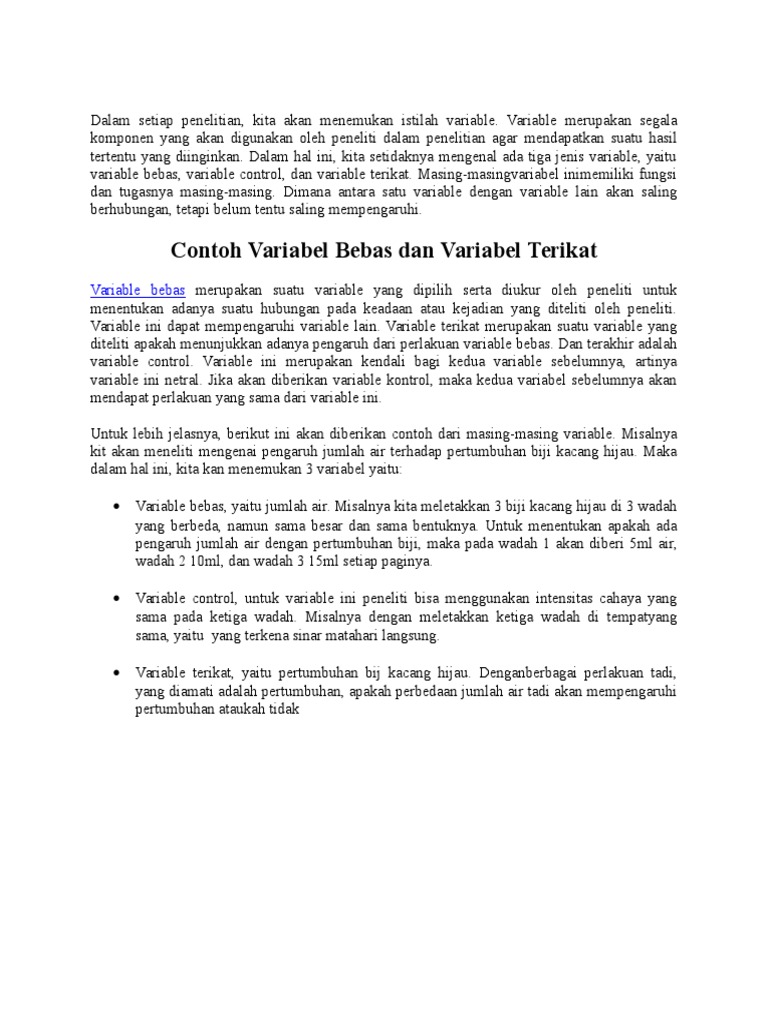 Dalam setiap penelitian, kita akan menemukan istilah variable. Variable merupakan segala komponen yang akan digunakan oleh peneliti dalam penelitian agar mendapatkan suatu hasil tertentu yang diinginkan. Dalam hal ini, kita setidaknya mengenal ada tiga jenis variable, yaitu variable bebas, variable control, dan variable terikat. Masing-masingvariabel inimemiliki fungsi dan tugasnya masing-masing. Dimana antara satu variable dengan variable lain akan saling berhubungan, tetapi belum tentu saling mempengaruhi.

Contoh Variabel Bebas dan Variabel Terikat

Variable bebas merupakan suatu variable yang dipilih serta diukur oleh peneliti untuk menentukan adanya suatu hubungan pada keadaan atau kejadian yang diteliti oleh peneliti. Variable ini dapat mempengaruhi variable lain. Variable terikat merupakan suatu variable yang diteliti apakah menunjukkan adanya pengaruh dari perlakuan variable bebas. Dan terakhir adalah variable control. Variable ini merupakan kendali bagi kedua variable sebelumnya, artinya variable ini netral. Jika akan diberikan variable kontrol, maka kedua variabel sebelumnya akan mendapat perlakuan yang sama dari variable ini.

Untuk lebih jelasnya, berikut ini akan diberikan contoh dari masing-masing variable. Misalnya kit akan meneliti mengenai pengaruh jumlah air terhadap pertumbuhan biji kacang hijau. Maka dalam hal ini, kita kan menemukan 3 variabel yaitu:

• Variable bebas, yaitu jumlah air. Misalnya kita meletakkan 3 biji kacang hijau di 3 wadah yang berbeda, namun sama besar dan sama bentuknya. Untuk menentukan apakah ada pengaruh jumlah air dengan pertumbuhan biji, maka pada wadah 1 akan diberi 5ml air, wadah 2 10ml, dan wadah 3 15ml setiap paginya.

• Variable control, untuk variable ini peneliti bisa menggunakan intensitas cahaya yang sama pada ketiga wadah. Misalnya dengan meletakkan ketiga wadah di tempatyang sama, yaitu yang terkena sinar matahari langsung.

• Variable terikat, yaitu pertumbuhan bij kacang hijau. Denganberbagai perlakuan tadi, yang diamati adalah pertumbuhan, apakah perbedaan jumlah air tadi akan mempengaruhi pertumbuhan ataukah tidak